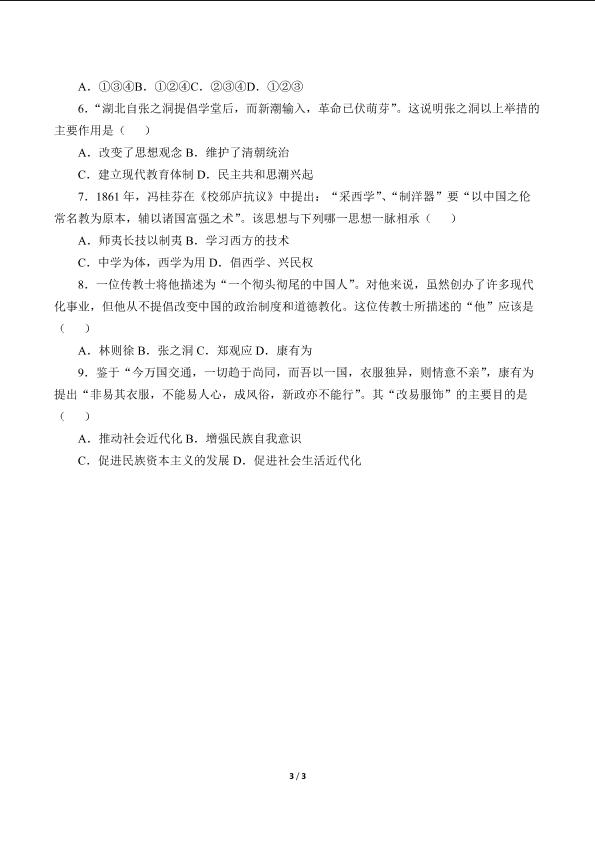 A．①③④B．①②④C．②③④D．①②③

6．“湖北自张之洞提倡学堂后，而新潮输入，革命已伏萌芽”。这说明张之洞以上举措的主要作用是（　　）

A．改变了思想观念 B．维护了清朝统治

C．建立现代教育体制 D．民主共和思潮兴起

7．1861 年，冯桂芬在《校邠庐抗议》中提出：“采西学”、“制洋器”要“以中国之伦常名教为原本，辅以诸国富强之术”。该思想与下列哪一思想一脉相承（　　）

A．师夷长技以制夷 B．学习西方的技术

C．中学为体，西学为用 D．倡西学、兴民权

8．一位传教士将他描述为“一个彻头彻尾的中国人”。对他来说，虽然创办了许多现代化事业，但他从不提倡改变中国的政治制度和道德教化。这位传教士所描述的“他”应该是（　　）

A．林则徐 B．张之洞 C．郑观应 D．康有为

9．鉴于“今万国交通，一切趋于尚同，而吾以一国，衣服独异，则情意不亲”，康有为提出“非易其衣服，不能易人心，成风俗，新政亦不能行”。其“改易服饰”的主要目的是（　　）

A．推动社会近代化 B．增强民族自我意识

C．促进民族资本主义的发展 D．促进社会生活近代化

3 / 3